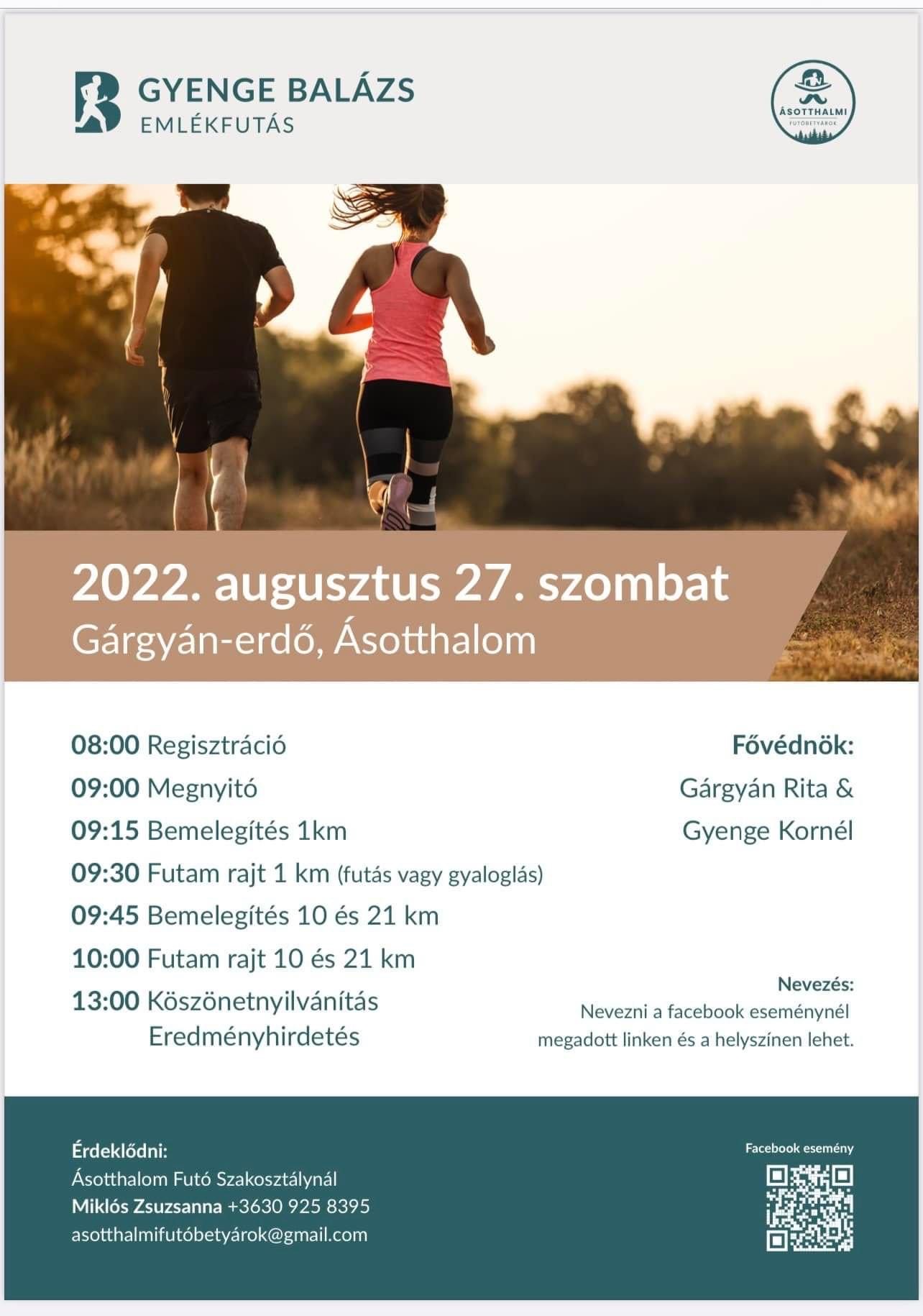 GYENGE BALÁZS
EMLÉKFUTÁS

ÁSOTTHALMI
FUTÓBETYÁROK

2022. augusztus 27. szombat
Gárgyán-erdő, Ásotthalom

08:00 Regisztráció
09:00 Megnyitó
09:15 Bemelegítés 1km
09:30 Futam rajt 1 km (futás vagy gyaloglás)
09:45 Bemelegítés 10 és 21 km
10:00 Futam rajt 10 és 21 km
13:00 Köszönetnyilvánítás
Eredményhirdetés

Fővédnök:
Gárgyán Rita &
Gyenge Kornél

Nevezés:
Nevezni a facebook eseménynél megadott linken és a helyszínen lehet.

Érdeklődni:
Ásotthalom Futó Szakosztálynál
Miklós Zsuzsanna +3630 925 8395
asotthalmifutóbetyárok@gmail.com

Facebook esemény